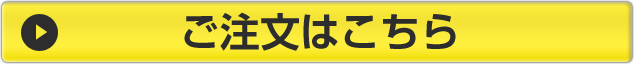 ご注文はこちら